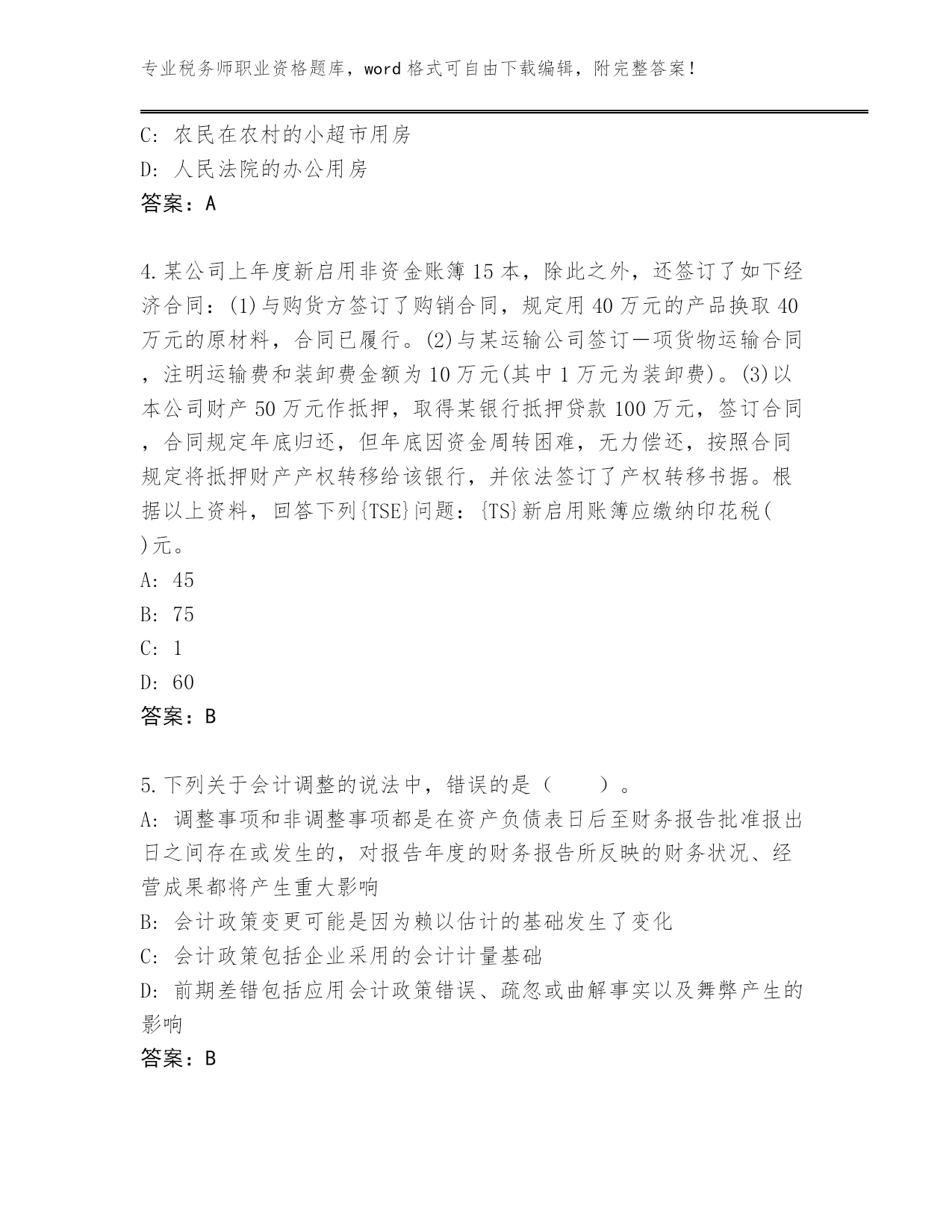 专业税务师职业资格题库，word 格式可自由下载编辑，附完整答案！

C: 农民在农村的小超市用房
D: 人民法院的办公用房
答案：A

4.某公司上年度新启用非资金账簿 15 本，除此之外，还签订了如下经济合同：(1)与购货方签订了购销合同，规定用 40 万元的产品换取 40 万元的原材料，合同已履行。(2)与某运输公司签订一项货物运输合同，注明运输费和装卸费金额为 10 万元(其中 1 万元为装卸费)。(3)以本公司财产 50 万元作抵押，取得某银行抵押贷款 100 万元，签订合同，合同规定年底归还，但年底因资金周转困难，无力偿还，按照合同规定将抵押财产产权转移给该银行，并依法签订了产权转移书据。根据以上资料，回答下列{TSE}问题：{TS}新启用账簿应缴纳印花税( )元。
A: 45
B: 75
C: 1
D: 60
答案：B

5.下列关于会计调整的说法中，错误的是（　　）。
A: 调整事项和非调整事项都是在资产负债表日后至财务报告批准报出日之间存在或发生的，对报告年度的财务报告所反映的财务状况、经营成果都将产生重大影响
B: 会计政策变更可能是因为赖以估计的基础发生了变化
C: 会计政策包括企业采用的会计计量基础
D: 前期差错包括应用会计政策错误、疏忽或曲解事实以及舞弊产生的影响
答案：B